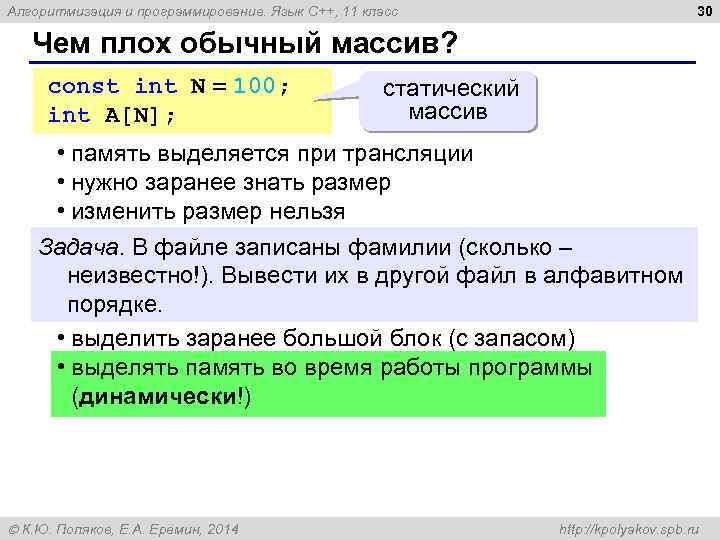 Алгоритмизация и программирование. Язык C++, 11 класс

30

Чем плох обычный массив?

const int N = 100;
int A[N];

статический массив

• память выделяется при трансляции
• нужно заранее знать размер
• изменить размер нельзя

Задача. В файле записаны фамилии (сколько – неизвестно!). Вывести их в другой файл в алфавитном порядке.

• выделить заранее большой блок (с запасом)
• выделять память во время работы программы (динамически!)

© К.Ю. Поляков, Е.А. Еремин, 2014

http://kpolyakov.spb.ru